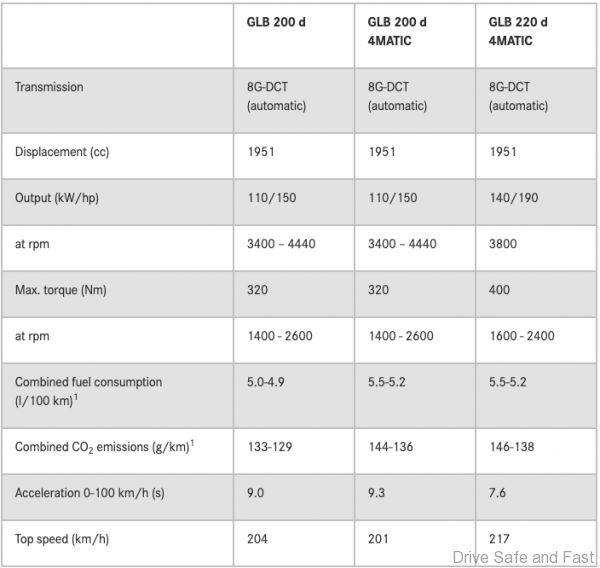 |  | GLB 200 d | GLB 200 d 4MATIC | GLB 220 d 4MATIC |
|---|---|---|---|
| Transmission | 8G-DCT (automatic) | 8G-DCT (automatic) | 8G-DCT (automatic) |
| Displacement (cc) | 1951 | 1951 | 1951 |
| Output (kW/hp) | 110/150 | 110/150 | 140/190 |
| at rpm | 3400 – 4440 | 3400 – 4440 | 3800 |
| Max. torque (Nm) | 320 | 320 | 400 |
| at rpm | 1400 - 2600 | 1400 - 2600 | 1600 - 2400 |
| Combined fuel consumption (l/100 km)$^{1}$ | 5.0-4.9 | 5.5-5.2 | 5.5-5.2 |
| Combined $CO_2$ emissions (g/km)$^{1}$ | 133-129 | 144-136 | 146-138 |
| Acceleration 0-100 km/h (s) | 9.0 | 9.3 | 7.6 |
| Top speed (km/h) | 204 | 201 | 217 |

Drive Safe and Fast